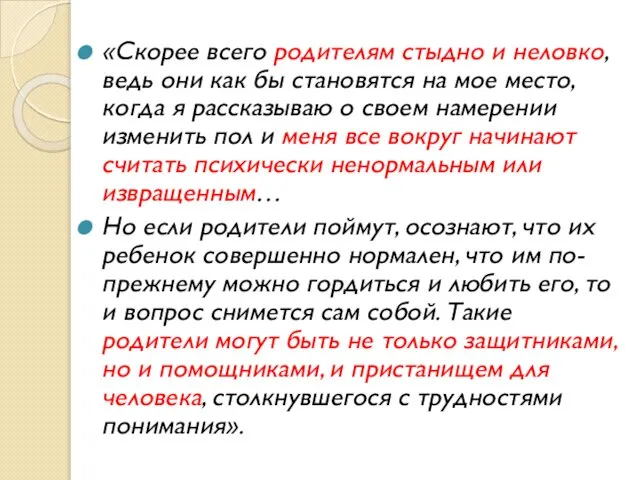 «Скорее всего родителям стыдно и неловко, ведь они как бы становятся на мое место, когда я рассказываю о своем намерении изменить пол и меня все вокруг начинают считать психически ненормальным или извращенным…

Но если родители поймут, осознают, что их ребенок совершенно нормален, что им по-прежнему можно гордиться и любить его, то и вопрос снимется сам собой. Такие родители могут быть не только защитниками, но и помощниками, и пристанищем для человека, столкнувшегося с трудностями понимания».